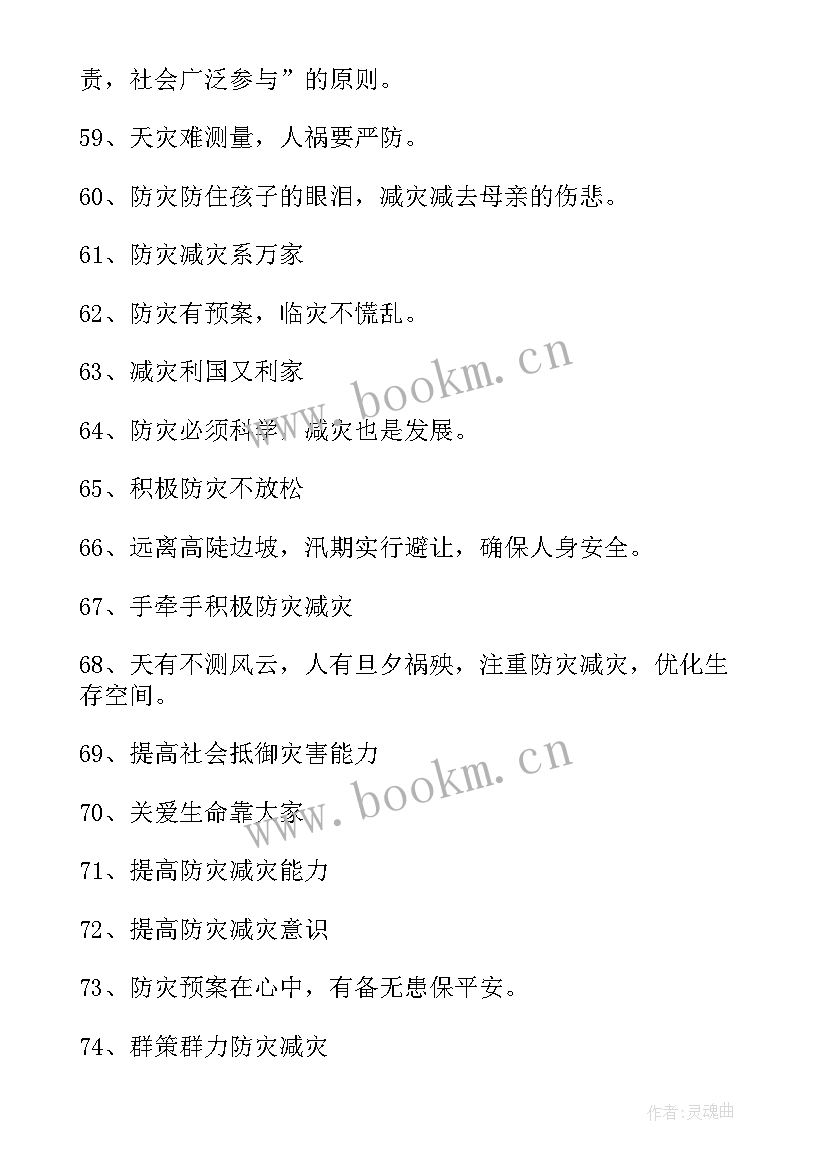 责，社会广泛参与”的原则。

59、天灾难测量，人祸要严防。

60、防灾防住孩子的眼泪，减灾减去母亲的伤悲。

61、防灾减灾系万家

62、防灾有预案，临灾不慌乱。

63、减灾利国又利家

64、防灾必须科学，减灾也是发展。

65、积极防灾不放松

66、远离高陡边坡，汛期实行避让，确保人身安全。

67、手牵手积极防灾减灾

68、天有不测风云，人有旦夕祸殃，注重防灾减灾，优化生存空间。

69、提高社会抵御灾害能力

70、关爱生命靠大家

71、提高防灾减灾能力

72、提高防灾减灾意识

73、防灾预案在心中，有备无患保平安。

74、群策群力防灾减灾

www.bookm.cn

www.bookm.cn

作者:灵魂曲